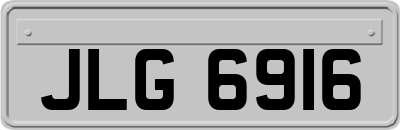 JLG 6916